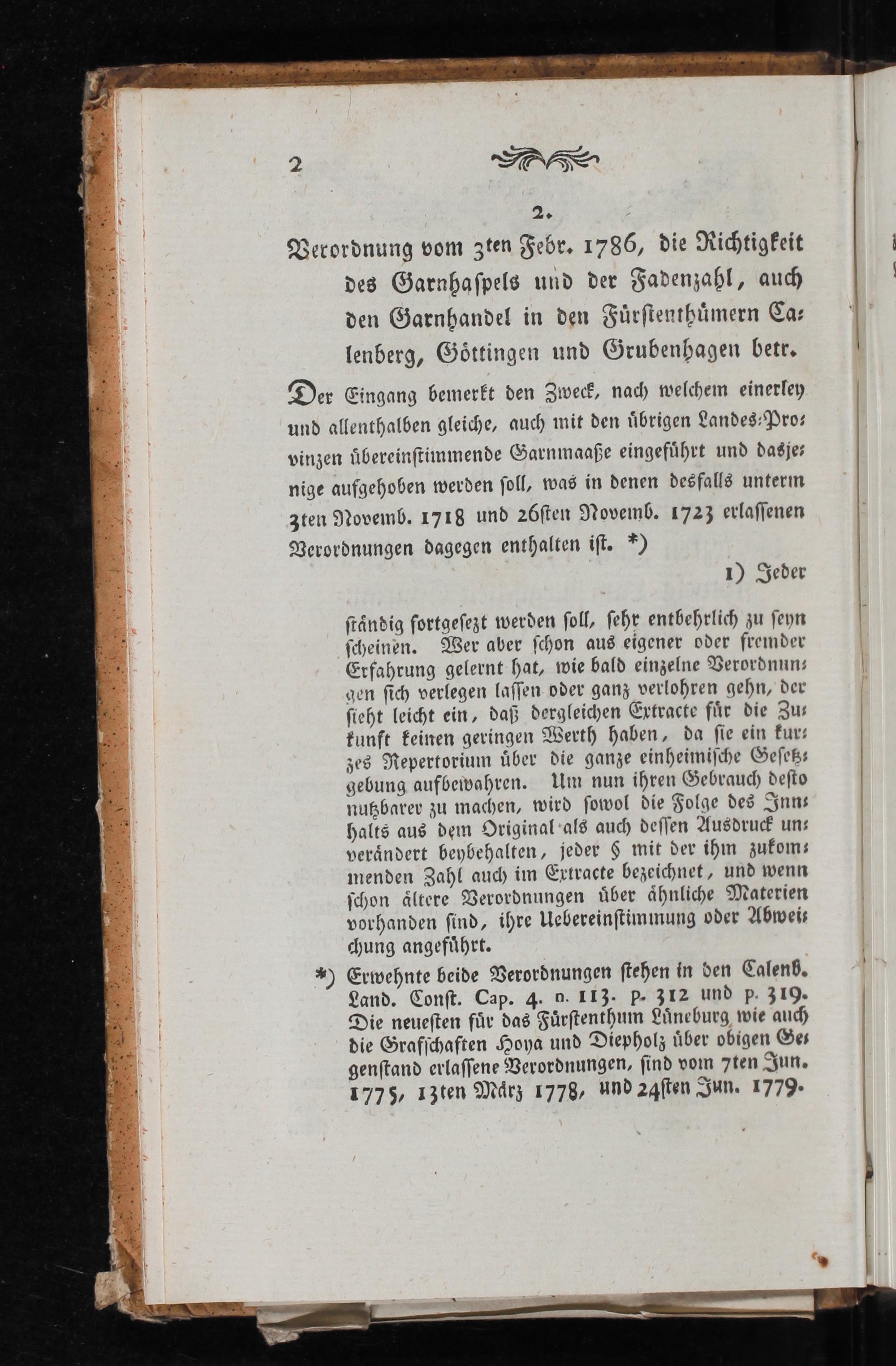 2

2.

Verordnung vom 3ten Febr. 1786, die Richtigkeit des Garnhaspels und der Fadenzahl, auch den Garnhandel in den Fürstenthümern Calenberg, Göttingen und Grubenhagen betr.

Der Eingang bemerkt den Zweck, nach welchem einerley und allenthalben gleiche, auch mit den übrigen Landes-Provinzen übereinstimmende Garnmaaße eingeführt und dasjenige aufgehoben werden soll, was in denen desfalls unterm 3ten Novemb. 1718 und 26sten Novemb. 1723 erlassenen Verordnungen dagegen enthalten ist. *)

1) Jeder

ständig fortgesezt werden soll, sehr entbehrlich zu seyn scheinen. Wer aber schon aus eigener oder fremder Erfahrung gelernt hat, wie bald einzelne Verordnungen sich verlegen lassen oder ganz verlohren gehn, der sieht leicht ein, daß dergleichen Extracte für die Zukunft keinen geringen Werth haben, da sie ein kurzes Repertorium über die ganze einheimische Gesetzgebung aufbewahren. Um nun ihren Gebrauch desto nutzbarer zu machen, wird sowol die Folge des Innhalts aus dem Original als auch dessen Ausdruck unverändert beybehalten, jeder § mit der ihm zukommenden Zahl auch im Extracte bezeichnet, und wenn schon ältere Verordnungen über ähnliche Materien vorhanden sind, ihre Uebereinstimmung oder Abweichung angeführt.

*) Erwehnte beide Verordnungen stehen in den Calenb. Land. Const. Cap. 4. n. 113. p. 312 und p. 319. Die neuesten für das Fürstenthum Lüneburg wie auch die Grafschaften Hoya und Diepholz über obigen Gegenstand erlassene Verordnungen, sind vom 7ten Jun. 1775, 13ten März 1778, und 24sten Jun. 1779.